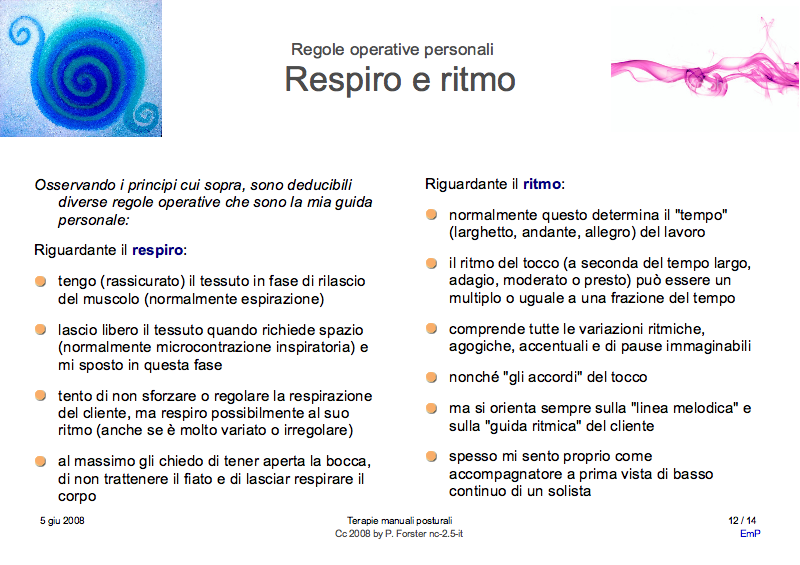 Regole operative personali
Respiro e ritmo

Osservando i principi cui sopra, sono deducibili diverse regole operative che sono la mia guida personale:

Riguardante il respiro:

tengo (rassicurato) il tessuto in fase di rilascio del muscolo (normalmente espirazione)

lascio libero il tessuto quando richiede spazio (normalmente microcontrazione inspiratoria) e mi sposto in questa fase

tento di non sforzare o regolare la respirazione del cliente, ma respiro possibilmente al suo ritmo (anche se è molto variato o irregolare)

al massimo gli chiedo di tener aperta la bocca, di non trattenere il fiato e di lasciar respirare il corpo

Riguardante il ritmo:

normalmente questo determina il "tempo" (larghetto, andante, allegro) del lavoro

il ritmo del tocco (a seconda del tempo largo, adagio, moderato o presto) può essere un multiplo o uguale a una frazione del tempo

comprende tutte le variazioni ritmiche, agogiche, accentuali e di pause immaginabili

nonché "gli accordi" del tocco

ma si orienta sempre sulla "linea melodica" e sulla "guida ritmica" del cliente

spesso mi sento proprio come accompagnatore a prima vista di basso continuo di un solista

5 giu 2008

Terapie manuali posturali
Cc 2008 by P. Forster nc-2.5-it

12 / 14
EmP